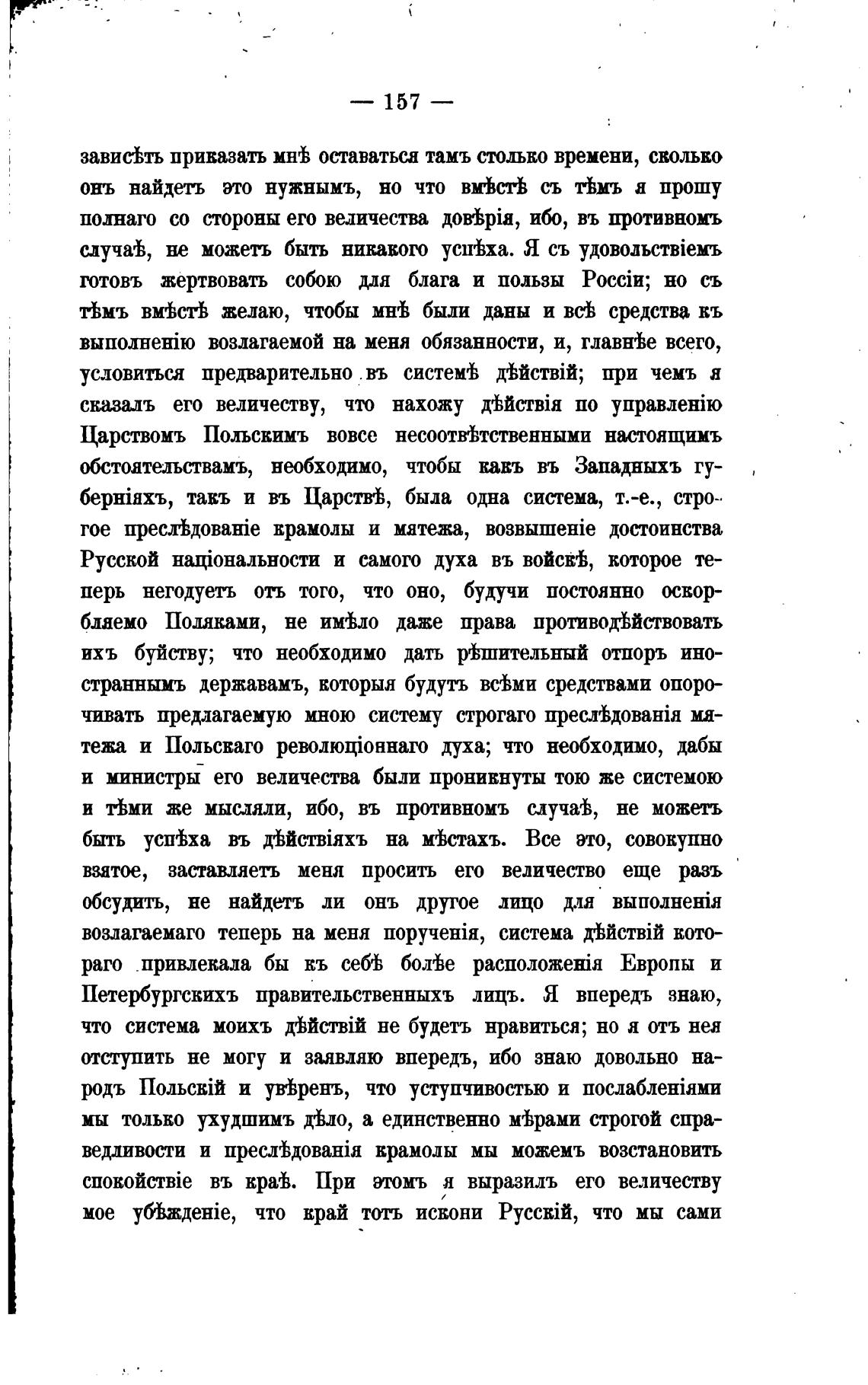 — 157 —

зависѣть приказать мнѣ оставаться тамъ столько времени, сколько онъ найдетъ это нужнымъ, но что вмѣстѣ съ тѣмъ я прошу полнаго со стороны его величества довѣрія, ибо, въ противномъ случаѣ, не можетъ быть никакого успѣха. Я съ удовольствіемъ готовъ жертвовать собою для блага и пользы Россіи; но съ тѣмъ вмѣстѣ желаю, чтобы мнѣ были даны и всѣ средства къ выполненію возлагаемой на меня обязанности, и, главнѣе всего, условиться предварительно въ системѣ дѣйствій; при чемъ я сказалъ его величеству, что нахожу дѣйствія по управленію Царствомъ Польскимъ вовсе несоотвѣтственными настоящимъ обстоятельствамъ, необходимо, чтобы какъ въ Западныхъ губерніяхъ, такъ и въ Царствѣ, была одна система, т.-е., строгое преслѣдованіе крамолы и мятежа, возвышеніе достоинства Русской національности и самого духа въ войскѣ, которое теперь негодуетъ отъ того, что оно, будучи постоянно оскорбляемо Поляками, не имѣло даже права противодѣйствовать ихъ буйству; что необходимо дать рѣшительный отпоръ иностраннымъ державамъ, которыя будутъ всѣми средствами опорочивать предлагаемую мною систему строгаго преслѣдованія мятежа и Польскаго революціоннаго духа; что необходимо, дабы и министры его величества были проникнуты тою же системою и тѣми же мысляли, ибо, въ противномъ случаѣ, не можетъ быть успѣха въ дѣйствіяхъ на мѣстахъ. Все это, совокупно взятое, заставляетъ меня просить его величество еще разъ обсудить, не найдетъ ли онъ другое лицо для выполненія возлагаемаго теперь на меня порученія, система дѣйствій котораго привлекала бы къ себѣ болѣе расположенія Европы и Петербургскихъ правительственныхъ лицъ. Я впередъ знаю, что система моихъ дѣйствій не будетъ нравиться; но я отъ нея отступить не могу и заявляю впередъ, ибо знаю довольно народъ Польскій и увѣренъ, что уступчивостью и послабленіями мы только ухудшимъ дѣло, а единственно мѣрами строгой справедливости и преслѣдованія крамолы мы можемъ возстановить спокойствіе въ краѣ. При этомъ я выразилъ его величеству мое убѣжденіе, что край тотъ искони Русскій, что мы сами